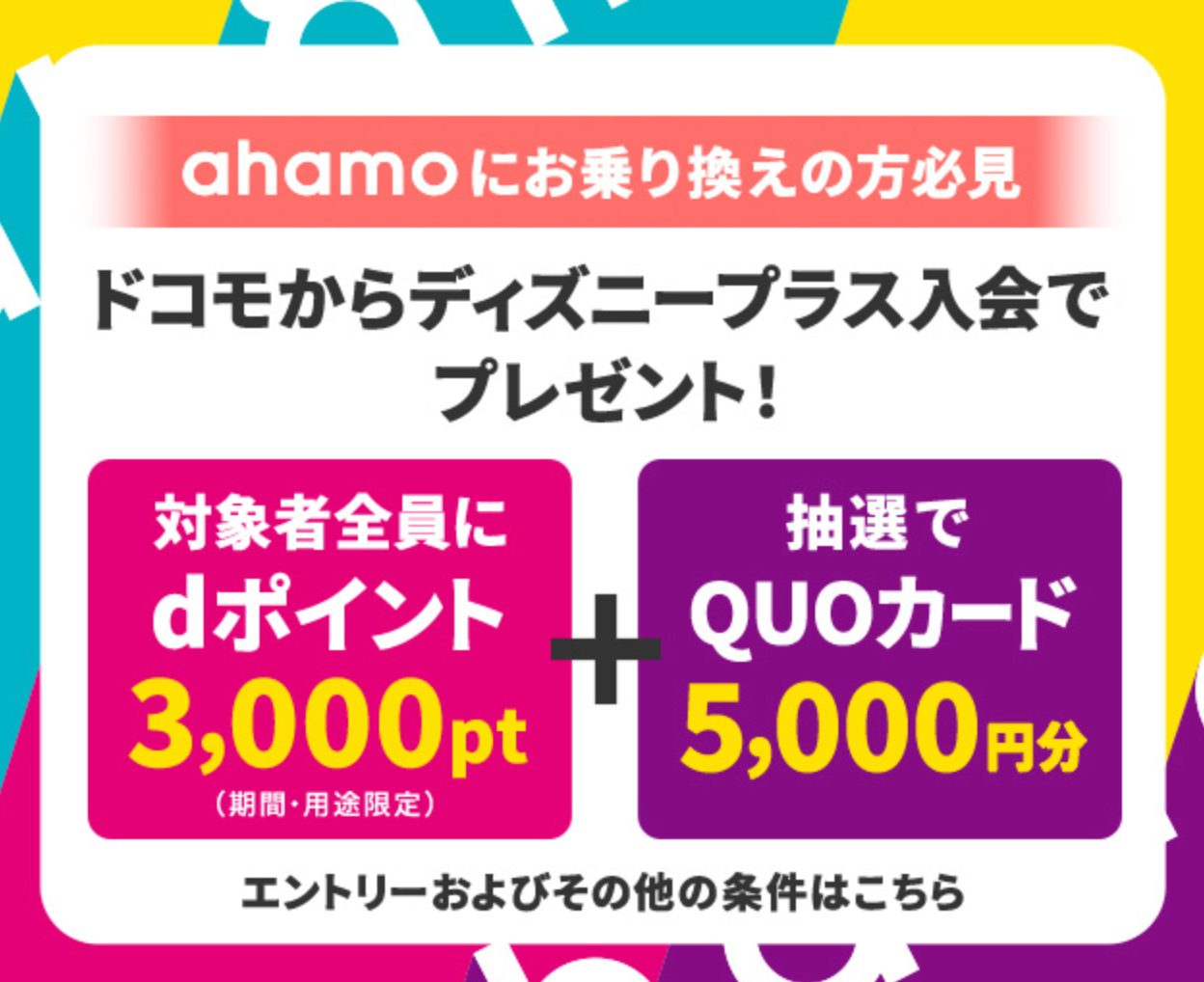 ahamoにお乗り換えの方必見

ドコモからディズニープラス入会でプレゼント!

対象者全員に
dポイント
3,000pt
(期間・用途限定)

+

抽選で
QUOカード
5,000円分

エントリーおよびその他の条件はこちら